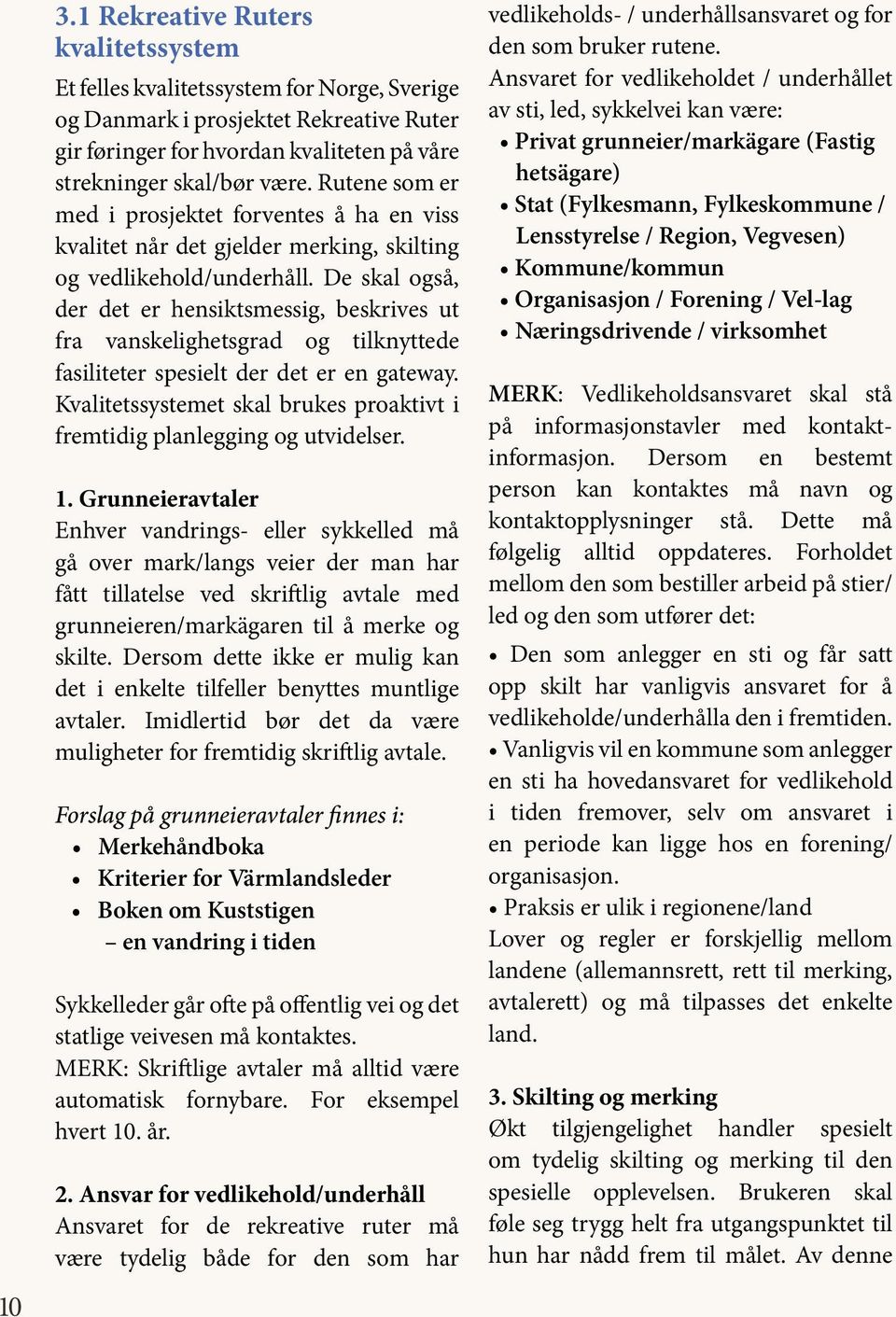 3.1 Rekreative Ruters kvalitetssystem

Et felles kvalitetssystem for Norge, Sverige og Danmark i prosjektet Rekreative Ruter gir føringer for hvordan kvaliteten på våre strekninger skal/bør være. Rutene som er med i prosjektet forventes å ha en viss kvalitet når det gjelder merking, skilting og vedlikehold/underhåll. De skal også, der det er hensiktsmessig, beskrives ut fra vanskelighetsgrad og tilknyttede fasiliteter spesielt der det er en gateway. Kvalitetssystemet skal brukes proaktivt i fremtidig planlegging og utvidelser.

1. Grunneieravtaler
Enhver vandrings- eller sykkelled må gå over mark/langs veier der man har fått tillatelse ved skriftlig avtale med grunneieren/markägaren til å merke og skilte. Dersom dette ikke er mulig kan det i enkelte tilfeller benyttes muntlige avtaler. Imidlertid bør det da være muligheter for fremtidig skriftlig avtale.

Forslag på grunneieravtaler finnes i:
• Merkehåndboka
• Kriterier for Värmlandsleder
• Boken om Kuststigen
– en vandring i tiden

Sykkelleder går ofte på offentlig vei og det statlige veivesen må kontaktes.
MERK: Skriftlige avtaler må alltid være automatisk fornybare. For eksempel hvert 10. år.

2. Ansvar for vedlikehold/underhåll
Ansvaret for de rekreative ruter må være tydelig både for den som har vedlikeholds- / underhållsansvaret og for den som bruker rutene.
Ansvaret for vedlikeholdet / underhållet av sti, led, sykkelvei kan være:
• Privat grunneier/markägare (Fastig hetsägare)
• Stat (Fylkesmann, Fylkeskommune / Lensstyrelse / Region, Vegvesen)
• Kommune/kommun
• Organisasjon / Forening / Vel-lag
• Næringsdrivende / virksomhet

MERK: Vedlikeholdsansvaret skal stå på informasjonstavler med kontaktinformasjon. Dersom en bestemt person kan kontaktes må navn og kontaktopplysninger stå. Dette må følgelig alltid oppdateres. Forholdet mellom den som bestiller arbeid på stier/ led og den som utfører det:
• Den som anlegger en sti og får satt opp skilt har vanligvis ansvaret for å vedlikeholde/underhålla den i fremtiden.
• Vanligvis vil en kommune som anlegger en sti ha hovedansvaret for vedlikehold i tiden fremover, selv om ansvaret i en periode kan ligge hos en forening/ organisasjon.
• Praksis er ulik i regionene/land
Lover og regler er forskjellig mellom landene (allemannsrett, rett til merking, avtalerett) og må tilpasses det enkelte land.

3. Skilting og merking
Økt tilgjengelighet handler spesielt om tydelig skilting og merking til den spesielle opplevelsen. Brukeren skal føle seg trygg helt fra utgangspunktet til hun har nådd frem til målet. Av denne

10